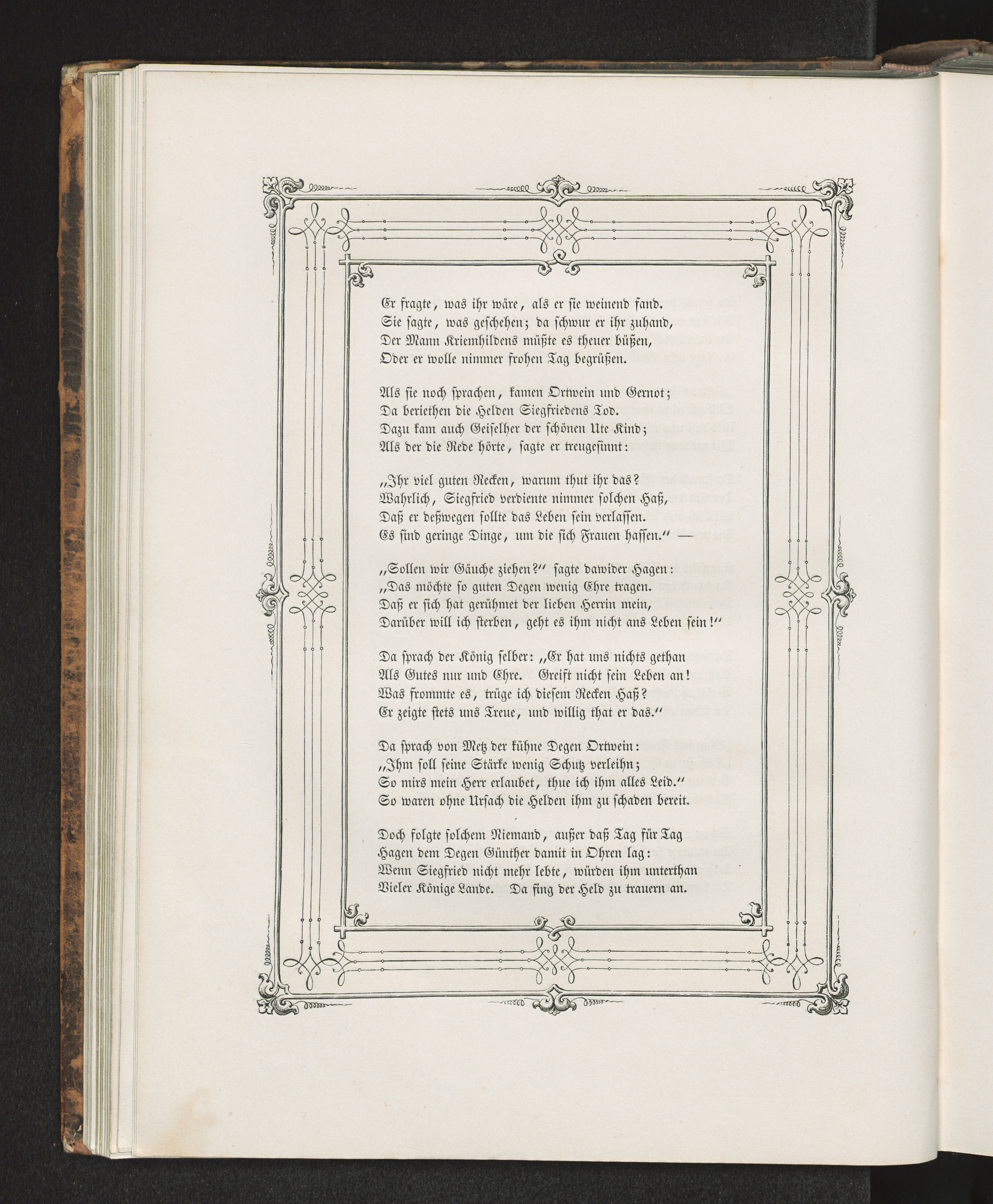 Er fragte, was ihr wäre, als er sie weinend fand.
Sie sagte, was geschehen; da schwur er ihr zuhand,
Der Mann Kriemhildens müßte es theuer büßen,
Oder er wolle nimmer frohen Tag begrüßen.

Als sie noch sprachen, kamen Ortwein und Gernot;
Da beriethen die Helden Siegfriedens Tod.
Dazu kam auch Geiselher der schönen Ute Kind;
Als der die Rede hörte, sagte er treugesinnt:

„Ihr viel guten Recken, warum thut ihr das?
Wahrlich, Siegfried verdiente nimmer solchen Haß,
Daß er deßwegen sollte das Leben sein verlassen.
Es sind geringe Dinge, um die sich Frauen hassen.“ —

„Sollen wir Gäuche ziehen?“ sagte dawider Hagen:
„Das möchte so guten Degen wenig Ehre tragen.
Daß er sich hat gerühmet der lieben Herrin mein,
Darüber will ich sterben, geht es ihm nicht ans Leben sein!“

Da sprach der König selber: „Er hat uns nichts gethan
Als Gutes nur und Ehre. Greift nicht sein Leben an!
Was frommte es, trüge ich diesem Recken Haß?
Er zeigte stets uns Treue, und willig that er das.“

Da sprach von Metz der kühne Degen Ortwein:
„Ihm soll seine Stärke wenig Schutz verleihn;
So mirs mein Herr erlaubet, thue ich ihm alles Leid.“
So waren ohne Ursach die Helden ihm zu schaden bereit.

Doch folgte solchem Niemand, außer daß Tag für Tag
Hagen dem Degen Günther damit in Ohren lag:
Wenn Siegfried nicht mehr lebte, würden ihm unterthan
Vieler Könige Lande. Da fing der Held zu trauern an.